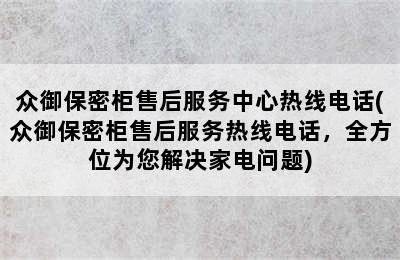 众御保密柜售后服务中心热线电话(众御保密柜售后服务热线电话，全方位为您解决家电问题)